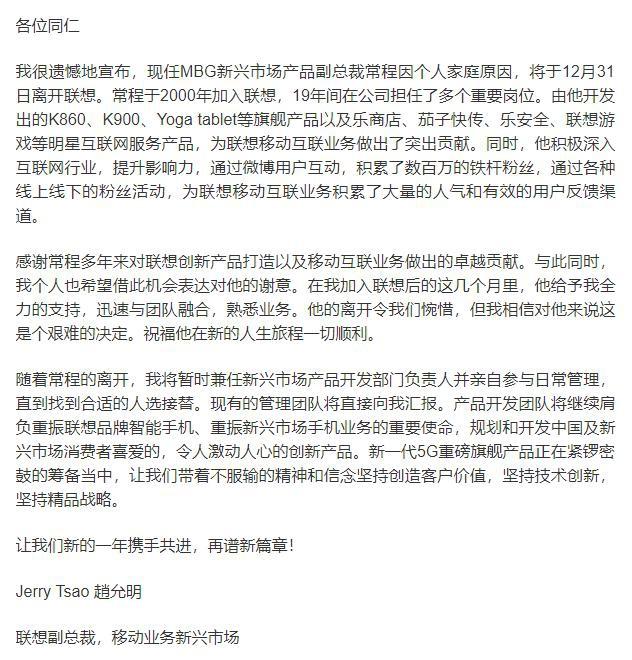 各位同仁

我很遗憾地宣布，现任MBG新兴市场产品副总裁常程因个人家庭原因，将于12月31日离开联想。常程于2000年加入联想，19年间在公司担任了多个重要岗位。由他开发出的K860、K900、Yoga tablet等旗舰产品以及乐商店、茄子快传、乐安全、联想游戏等明星互联网服务产品，为联想移动互联业务做出了突出贡献。同时，他积极深入互联网行业，提升影响力，通过微博用户互动，积累了数百万的铁杆粉丝，通过各种线上线下的粉丝活动，为联想移动互联业务积累了大量的人气和有效的用户反馈渠道。

感谢常程多年来对联想创新产品打造以及移动互联业务做出的卓越贡献。与此同时，我个人也希望借此机会表达对他的谢意。在我加入联想后的这几个月里，他给予我全力的支持，迅速与团队融合，熟悉业务。他的离开令我们惋惜，但我相信对他来说这是个艰难的决定。祝福他在新的人生旅程一切顺利。

随着常程的离开，我将暂时兼任新兴市场产品开发部门负责人并亲自参与日常管理，直到找到合适的人选接替。现有的管理团队将直接向我汇报。产品开发团队将继续肩负重振联想品牌智能手机、重振新兴市场手机业务的重要使命，规划和开发中国及新兴市场消费者喜爱的，令人激动人心的创新产品。新一代5G重磅旗舰产品正在紧锣密鼓的筹备当中，让我们带着不服输的精神和信念坚持创造客户价值，坚持技术创新，坚持精品战略。

让我们新的一年携手共进，再谱新篇章！

Jerry Tsao 趙允明

联想副总裁，移动业务新兴市场